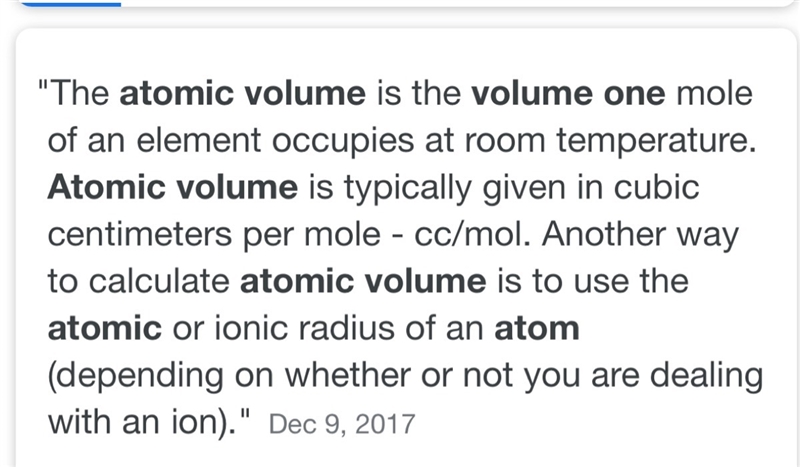 "The atomic volume is the volume one mole of an element occupies at room temperature. Atomic volume is typically given in cubic centimeters per mole - cc/mol. Another way to calculate atomic volume is to use the atomic or ionic radius of an atom (depending on whether or not you are dealing with an ion)." Dec 9, 2017